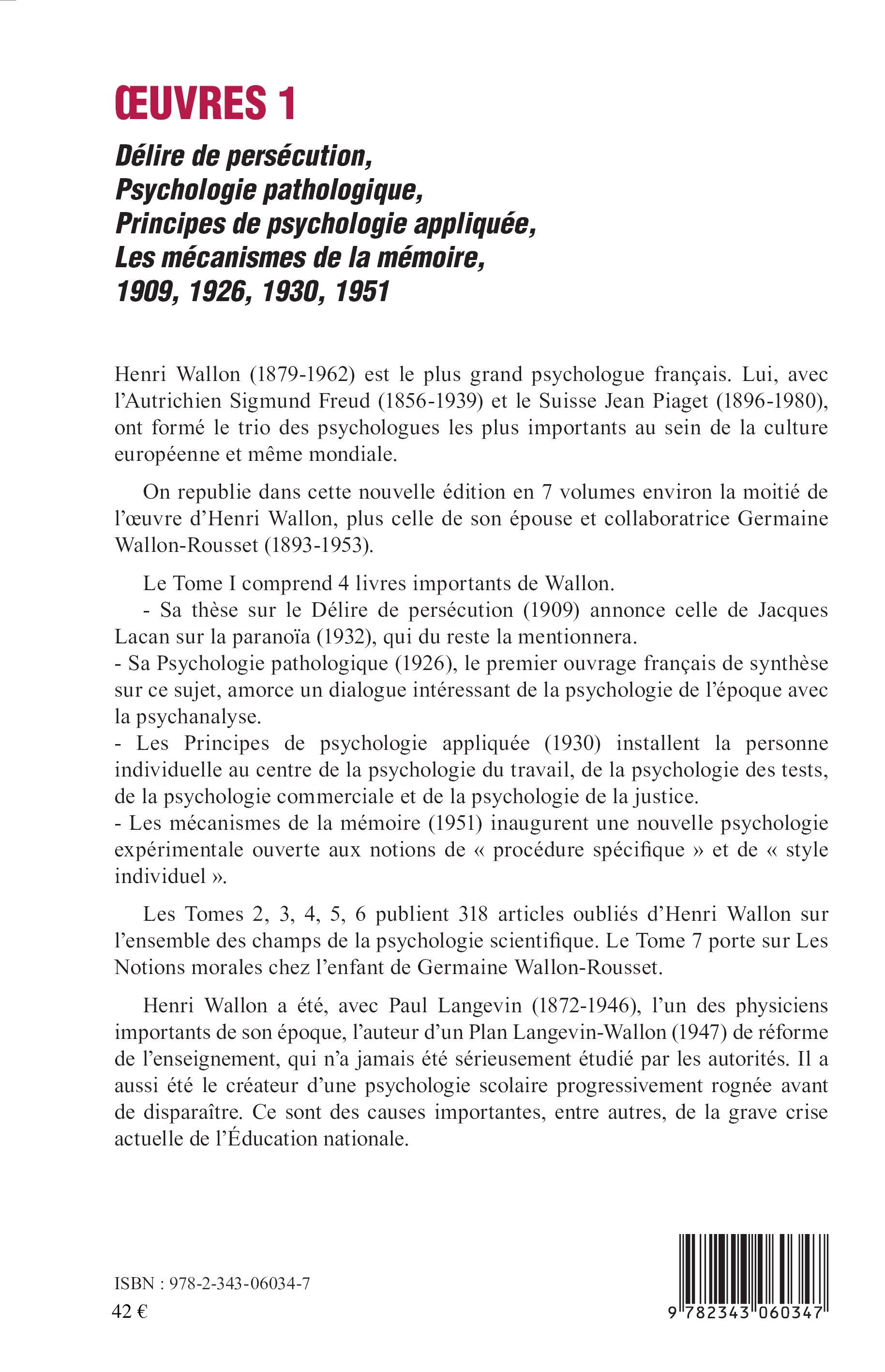 ŒUVRES 1

Délire de persécution,
Psychologie pathologique,
Principes de psychologie appliquée,
Les mécanismes de la mémoire,
1909, 1926, 1930, 1951

Henri Wallon (1879-1962) est le plus grand psychologue français. Lui, avec l'Autrichien Sigmund Freud (1856-1939) et le Suisse Jean Piaget (1896-1980), ont formé le trio des psychologues les plus importants au sein de la culture européenne et même mondiale.

On republie dans cette nouvelle édition en 7 volumes environ la moitié de l'œuvre d'Henri Wallon, plus celle de son épouse et collaboratrice Germaine Wallon-Rousset (1893-1953).

Le Tome I comprend 4 livres importants de Wallon.
- Sa thèse sur le Délire de persécution (1909) annonce celle de Jacques Lacan sur la paranoïa (1932), qui du reste la mentionnera.
- Sa Psychologie pathologique (1926), le premier ouvrage français de synthèse sur ce sujet, amorce un dialogue intéressant de la psychologie de l'époque avec la psychanalyse.
- Les Principes de psychologie appliquée (1930) installent la personne individuelle au centre de la psychologie du travail, de la psychologie des tests, de la psychologie commerciale et de la psychologie de la justice.
- Les mécanismes de la mémoire (1951) inaugurent une nouvelle psychologie expérimentale ouverte aux notions de « procédure spécifique » et de « style individuel ».

Les Tomes 2, 3, 4, 5, 6 publient 318 articles oubliés d'Henri Wallon sur l'ensemble des champs de la psychologie scientifique. Le Tome 7 porte sur Les Notions morales chez l'enfant de Germaine Wallon-Rousset.

Henri Wallon a été, avec Paul Langevin (1872-1946), l'un des physiciens importants de son époque, l'auteur d'un Plan Langevin-Wallon (1947) de réforme de l'enseignement, qui n'a jamais été sérieusement étudié par les autorités. Il a aussi été le créateur d'une psychologie scolaire progressivement rognée avant de disparaître. Ce sont des causes importantes, entre autres, de la grave crise actuelle de l'Éducation nationale.

ISBN : 978-2-343-06034-7
42 €

9 782343 060347